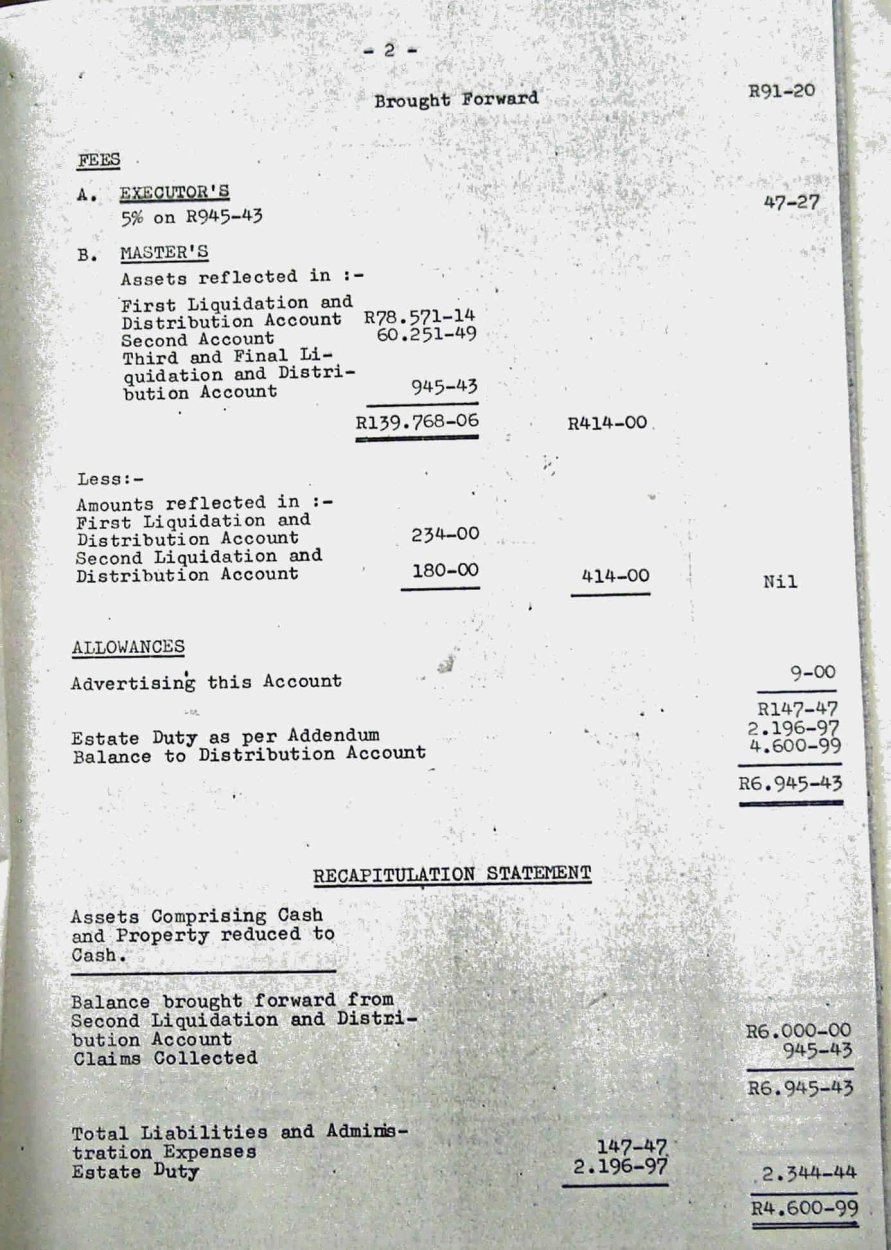 - 2 -

Brought Forward R91-20

FEES

A. EXECUTOR'S
5% on R945-43 47-27

B. MASTER'S
Assets reflected in :-
First Liquidation and Distribution Account R78.571-14
Second Account 60.251-49
Third and Final Liquidation and Distribution Account 945-43
R139.768-06 R414-00

Less:-
Amounts reflected in :-
First Liquidation and Distribution Account 234-00
Second Liquidation and Distribution Account 180-00 414-00 Nil

ALLOWANCES

Advertising this Account 9-00
R147-47
Estate Duty as per Addendum 2.196-97
Balance to Distribution Account 4.600-99
R6.945-43

RECAPITULATION STATEMENT

Assets Comprising Cash and Property reduced to Cash.

Balance brought forward from Second Liquidation and Distribution Account R6.000-00
Claims Collected 945-43
R6.945-43

Total Liabilities and Administration Expenses 147-47
Estate Duty 2.196-97 2.344-44
R4.600-99